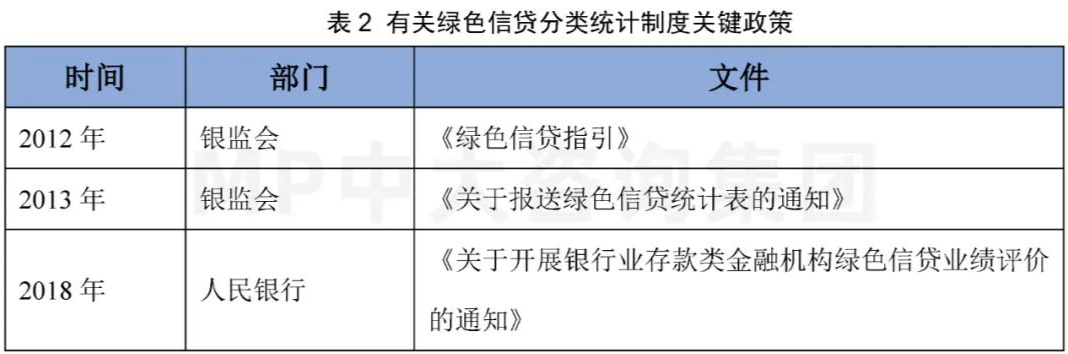 表 2 有关绿色信贷分类统计制度关键政策

| 时间 | 部门 | 文件 |
|---|---|---|
| 2012 年 | 银监会 | 《绿色信贷指引》 |
| 2013 年 | 银监会 | 《关于报送绿色信贷统计表的通知》 |
| 2018 年 | 人民银行 | 《关于开展银行业存款类金融机构绿色信贷业绩评价的通知》 |

MP中大咨询集团